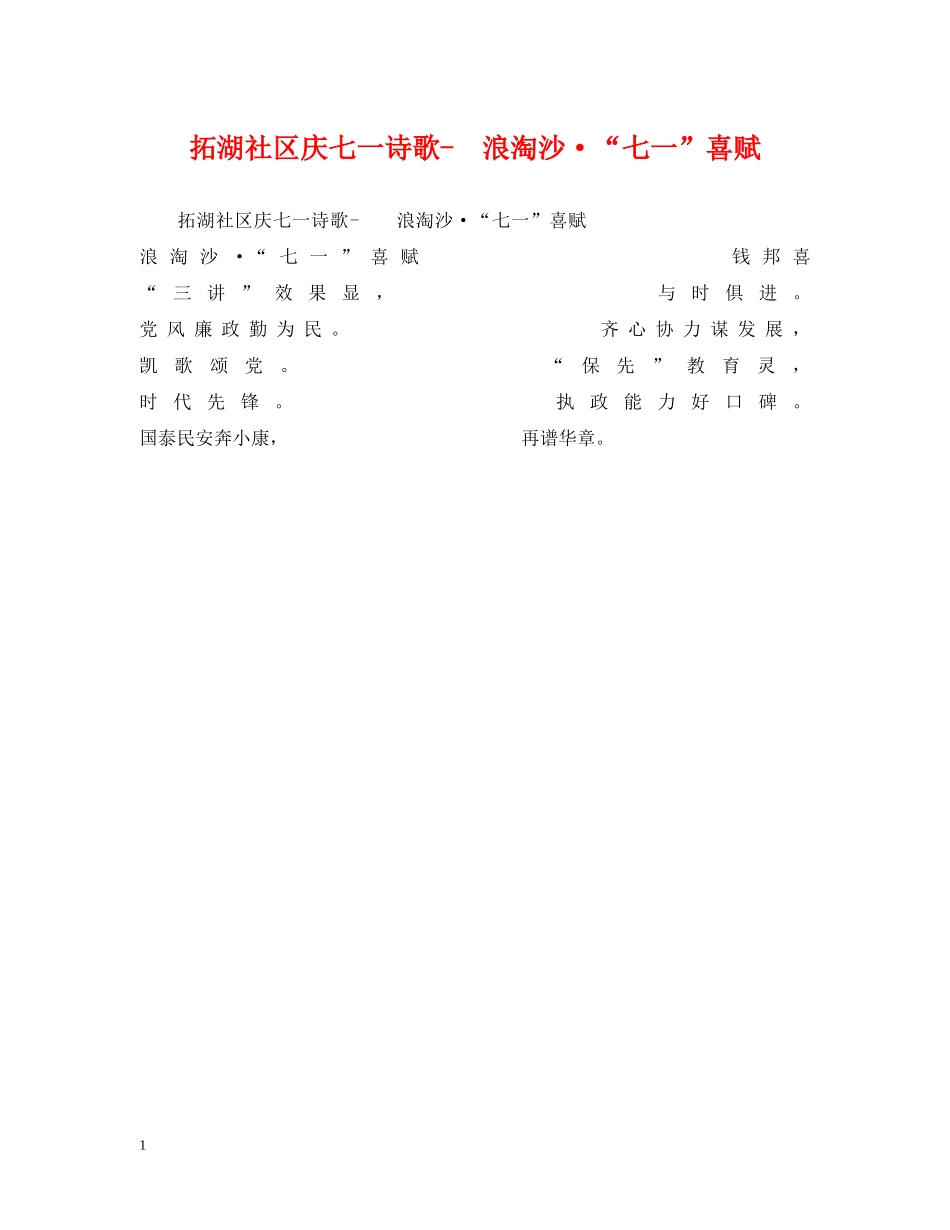 拓湖社区庆七一诗歌- 浪淘沙·“七一”喜赋

拓湖社区庆七一诗歌- 浪淘沙·“七一”喜赋

浪淘沙·“七一”喜赋 钱邦喜

“三讲”效果显， 与时俱进。

党风廉政勤为民。 齐心协力谋发展，

凯歌颂党。 “保先”教育灵，

时代先锋。 执政能力好口碑。

国泰民安奔小康， 再谱华章。

1